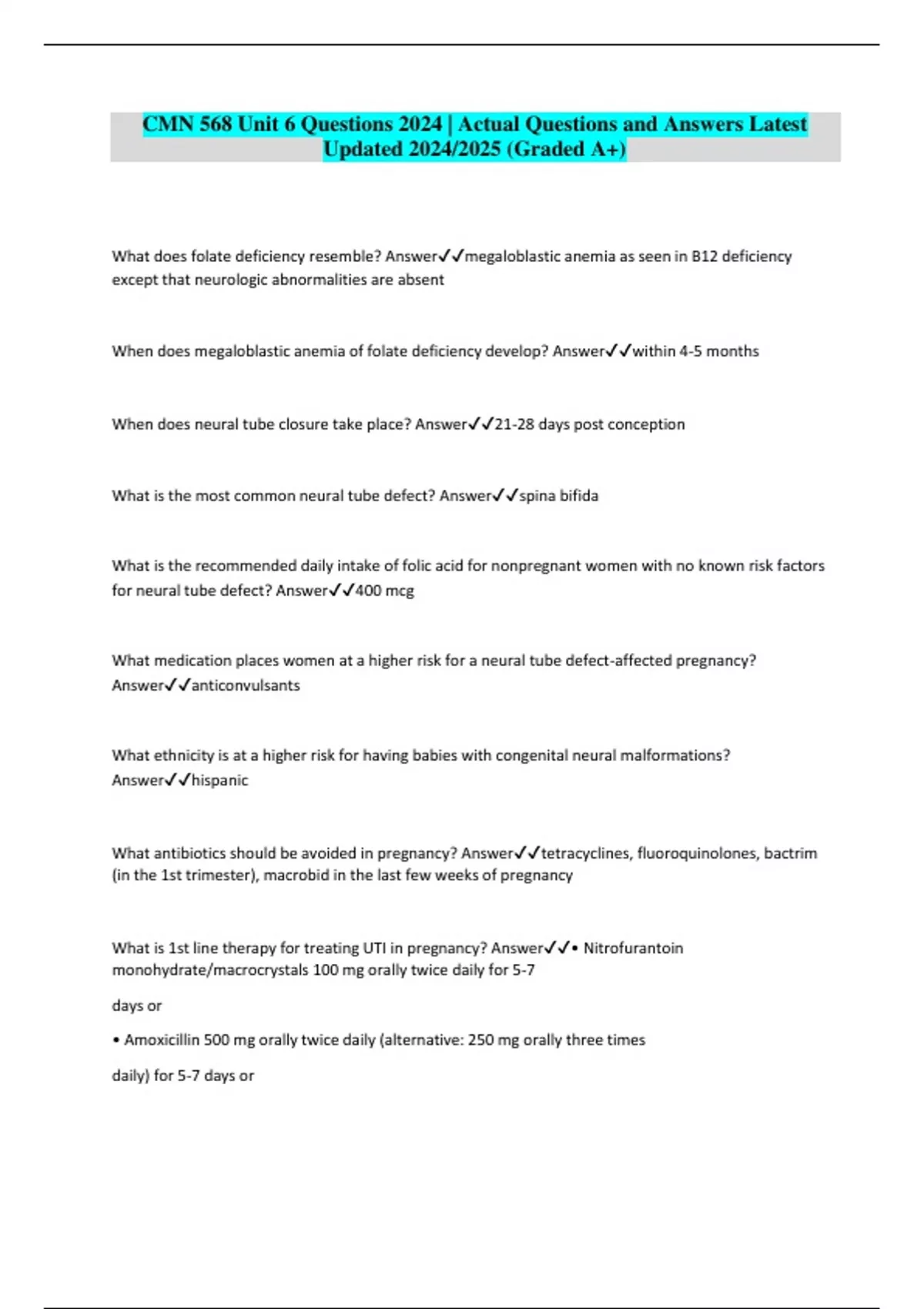 CMN 568 Unit 6 Questions 2024 | Actual Questions and Answers Latest Updated 2024/2025 (Graded A+)

What does folate deficiency resemble? Answer✓✓megaloblastic anemia as seen in B12 deficiency except that neurologic abnormalities are absent

When does megaloblastic anemia of folate deficiency develop? Answer✓✓within 4-5 months

When does neural tube closure take place? Answer✓✓21-28 days post conception

What is the most common neural tube defect? Answer✓✓spina bifida

What is the recommended daily intake of folic acid for nonpregnant women with no known risk factors for neural tube defect? Answer✓✓400 mcg

What medication places women at a higher risk for a neural tube defect-affected pregnancy? Answer✓✓anticonvulsants

What ethnicity is at a higher risk for having babies with congenital neural malformations? Answer✓✓hispanic

What antibiotics should be avoided in pregnancy? Answer✓✓tetracyclines, fluoroquinolones, bactrim (in the 1st trimester), macrobid in the last few weeks of pregnancy

What is 1st line therapy for treating UTI in pregnancy? Answer✓✓• Nitrofurantoin monohydrate/macrocrystals 100 mg orally twice daily for 5-7

days or

• Amoxicillin 500 mg orally twice daily (alternative: 250 mg orally three times

daily) for 5-7 days or